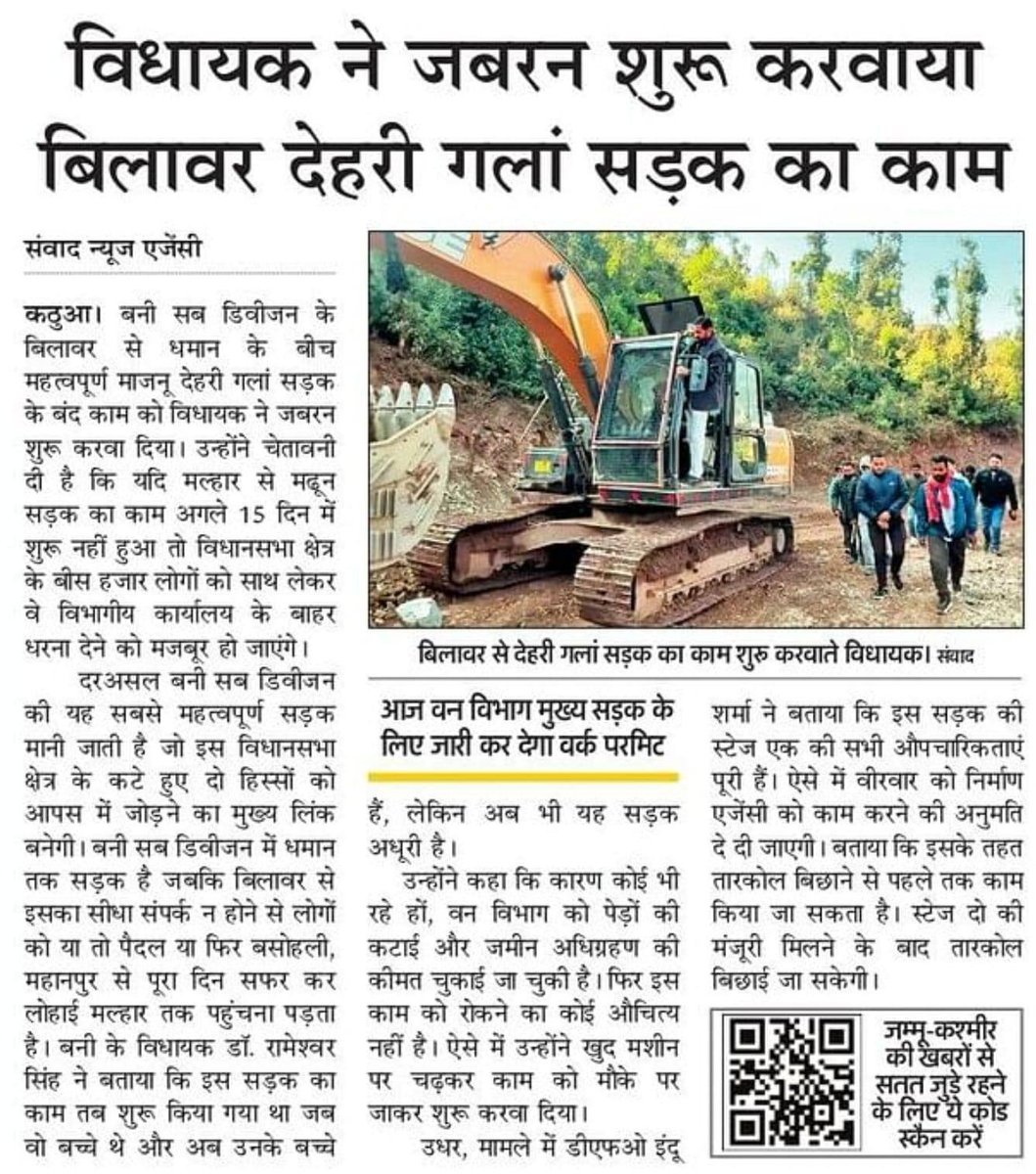 विधायक ने जबरन शुरू करवाया बिलावर देहरी गलां सड़क का काम

संवाद न्यूज एजेंसी

कठुआ। बनी सब डिवीजन के बिलावर से धमान के बीच महत्वपूर्ण माजनू देहरी गलां सड़क के बंद काम को विधायक ने जबरन शुरू करवा दिया। उन्होंने चेतावनी दी है कि यदि मल्हार से मढून सड़क का काम अगले 15 दिन में शुरू नहीं हुआ तो विधानसभा क्षेत्र के बीस हजार लोगों को साथ लेकर वे विभागीय कार्यालय के बाहर धरना देने को मजबूर हो जाएंगे।

दरअसल बनी सब डिवीजन की यह सबसे महत्वपूर्ण सड़क मानी जाती है जो इस विधानसभा क्षेत्र के कटे हुए दो हिस्सों को आपस में जोड़ने का मुख्य लिंक बनेगी। बनी सब डिवीजन में धमान तक सड़क है जबकि बिलावर से इसका सीधा संपर्क न होने से लोगों को या तो पैदल या फिर बसोहली, महानपुर से पूरा दिन सफर कर लोहाई मल्हार तक पहुंचना पड़ता है। बनी के विधायक डॉ. रामेश्वर सिंह ने बताया कि इस सड़क का काम तब शुरू किया गया था जब वो बच्चे थे और अब उनके बच्चे

बिलावर से देहरी गलां सड़क का काम शुरू करवाते विधायक। संवाद

आज वन विभाग मुख्य सड़क के लिए जारी कर देगा वर्क परमिट

हैं, लेकिन अब भी यह सड़क अधूरी है।

उन्होंने कहा कि कारण कोई भी रहे हों, वन विभाग को पेड़ों की कटाई और जमीन अधिग्रहण की कीमत चुकाई जा चुकी है। फिर इस काम को रोकने का कोई औचित्य नहीं है। ऐसे में उन्होंने खुद मशीन पर चढ़कर काम को मौके पर जाकर शुरू करवा दिया।

उधर, मामले में डीएफओ इंदू शर्मा ने बताया कि इस सड़क की स्टेज एक की सभी औपचारिकताएं पूरी हैं। ऐसे में वीरवार को निर्माण एजेंसी को काम करने की अनुमति दे दी जाएगी। बताया कि इसके तहत तारकोल बिछाने से पहले तक काम किया जा सकता है। स्टेज दो की मंजूरी मिलने के बाद तारकोल बिछाई जा सकेगी।

जम्मू-कश्मीर की खबरों से सतत जुड़े रहने के लिए ये कोड स्कैन करें